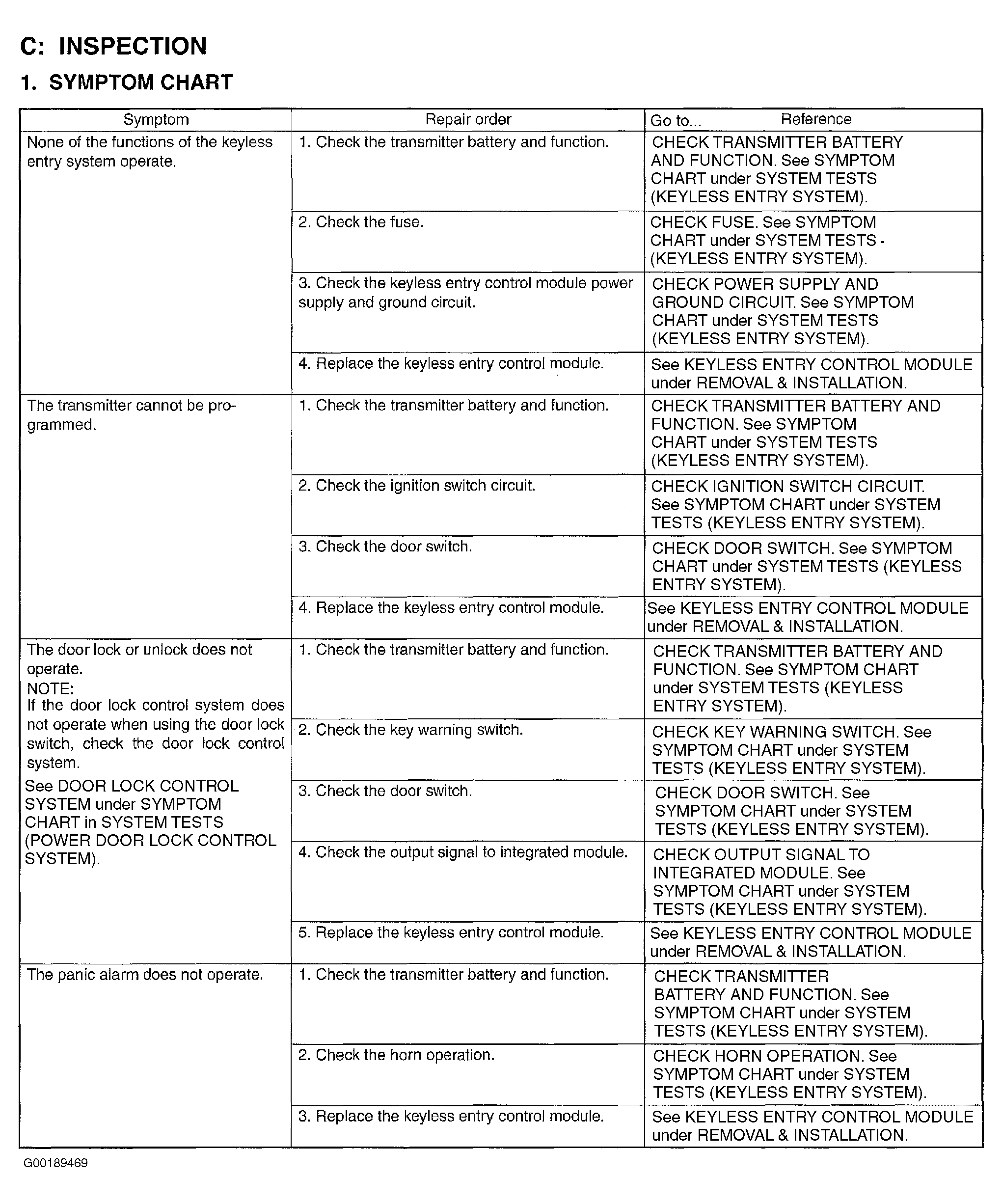 C: INSPECTION

1. SYMPTOM CHART

| Symptom | Repair order | Go to... Reference |
|---|---|---|
| None of the functions of the keyless entry system operate. | 1. Check the transmitter battery and function. | CHECK TRANSMITTER BATTERY AND FUNCTION. See SYMPTOM CHART under SYSTEM TESTS (KEYLESS ENTRY SYSTEM). |
| | 2. Check the fuse. | CHECK FUSE. See SYMPTOM CHART under SYSTEM TESTS - (KEYLESS ENTRY SYSTEM). |
| | 3. Check the keyless entry control module power supply and ground circuit. | CHECK POWER SUPPLY AND GROUND CIRCUIT. See SYMPTOM CHART under SYSTEM TESTS (KEYLESS ENTRY SYSTEM). |
| | 4. Replace the keyless entry control module. | See KEYLESS ENTRY CONTROL MODULE under REMOVAL & INSTALLATION. |
| The transmitter cannot be programmed. | 1. Check the transmitter battery and function. | CHECK TRANSMITTER BATTERY AND FUNCTION. See SYMPTOM CHART under SYSTEM TESTS (KEYLESS ENTRY SYSTEM). |
| | 2. Check the ignition switch circuit. | CHECK IGNITION SWITCH CIRCUIT. See SYMPTOM CHART under SYSTEM TESTS (KEYLESS ENTRY SYSTEM). |
| | 3. Check the door switch. | CHECK DOOR SWITCH. See SYMPTOM CHART under SYSTEM TESTS (KEYLESS ENTRY SYSTEM). |
| | 4. Replace the keyless entry control module. | See KEYLESS ENTRY CONTROL MODULE under REMOVAL & INSTALLATION. |
| The door lock or unlock does not operate. NOTE: If the door lock control system does not operate when using the door lock switch, check the door lock control system. See DOOR LOCK CONTROL SYSTEM under SYMPTOM CHART in SYSTEM TESTS (POWER DOOR LOCK CONTROL SYSTEM). | 1. Check the transmitter battery and function. | CHECK TRANSMITTER BATTERY AND FUNCTION. See SYMPTOM CHART under SYSTEM TESTS (KEYLESS ENTRY SYSTEM). |
| | 2. Check the key warning switch. | CHECK KEY WARNING SWITCH. See SYMPTOM CHART under SYSTEM TESTS (KEYLESS ENTRY SYSTEM). |
| | 3. Check the door switch. | CHECK DOOR SWITCH. See SYMPTOM CHART under SYSTEM TESTS (KEYLESS ENTRY SYSTEM). |
| | 4. Check the output signal to integrated module. | CHECK OUTPUT SIGNAL TO INTEGRATED MODULE. See SYMPTOM CHART under SYSTEM TESTS (KEYLESS ENTRY SYSTEM). |
| | 5. Replace the keyless entry control module. | See KEYLESS ENTRY CONTROL MODULE under REMOVAL & INSTALLATION. |
| The panic alarm does not operate. | 1. Check the transmitter battery and function. | CHECK TRANSMITTER BATTERY AND FUNCTION. See SYMPTOM CHART under SYSTEM TESTS (KEYLESS ENTRY SYSTEM). |
| | 2. Check the horn operation. | CHECK HORN OPERATION. See SYMPTOM CHART under SYSTEM TESTS (KEYLESS ENTRY SYSTEM). |
| | 3. Replace the keyless entry control module. | See KEYLESS ENTRY CONTROL MODULE under REMOVAL & INSTALLATION. |

G00189469